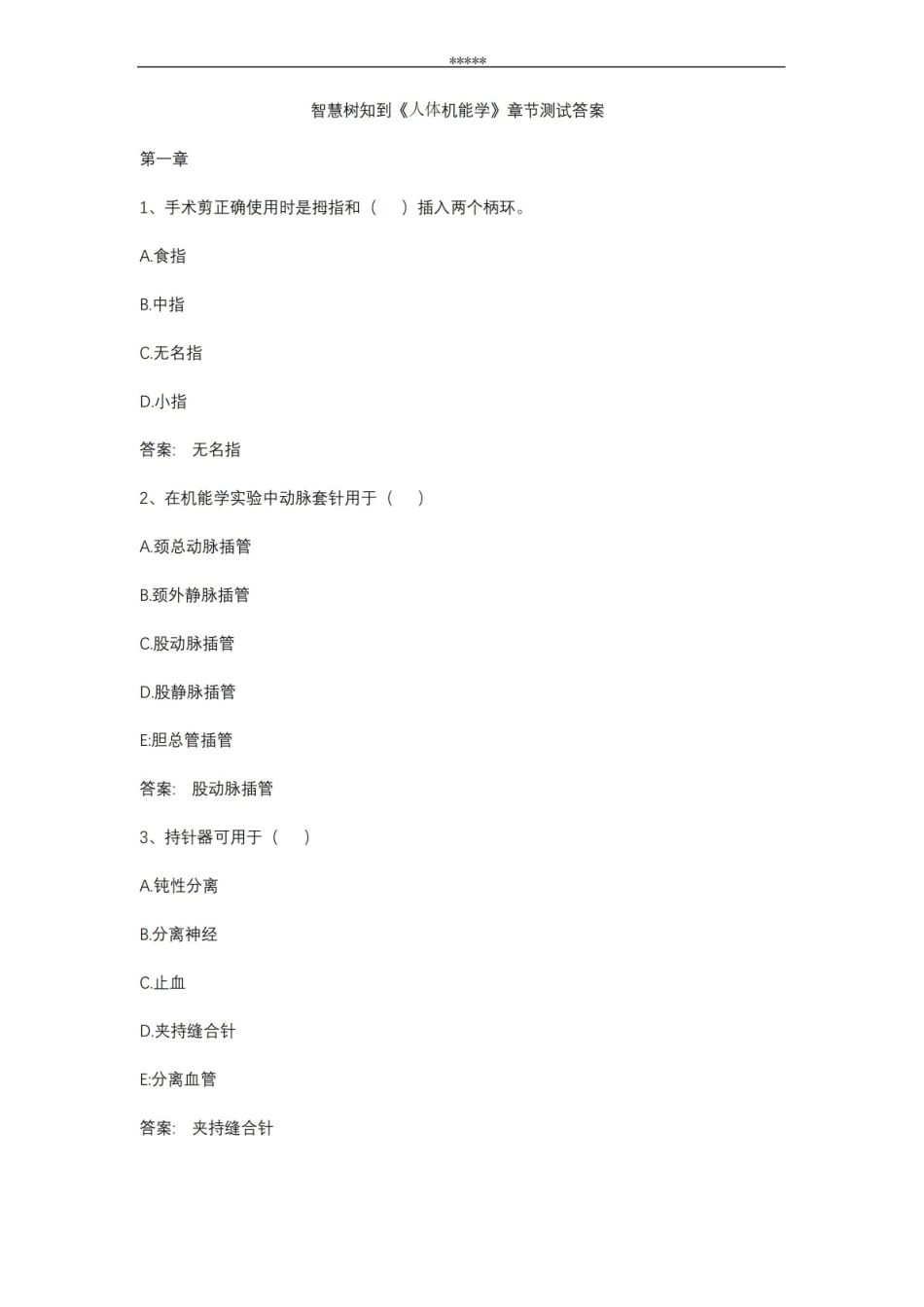 *****

智慧树知到《人体机能学》章节测试答案

第一章

1、手术剪正确使用时是拇指和（ ）插入两个柄环。

A.食指

B.中指

C.无名指

D.小指

答案: 无名指

2、在机能学实验中动脉套针用于（ ）

A.颈总动脉插管

B.颈外静脉插管

C.股动脉插管

D.股静脉插管

E:胆总管插管

答案: 股动脉插管

3、持针器可用于（ ）

A.钝性分离

B.分离神经

C.止血

D.夹持缝合针

E:分离血管

答案: 夹持缝合针